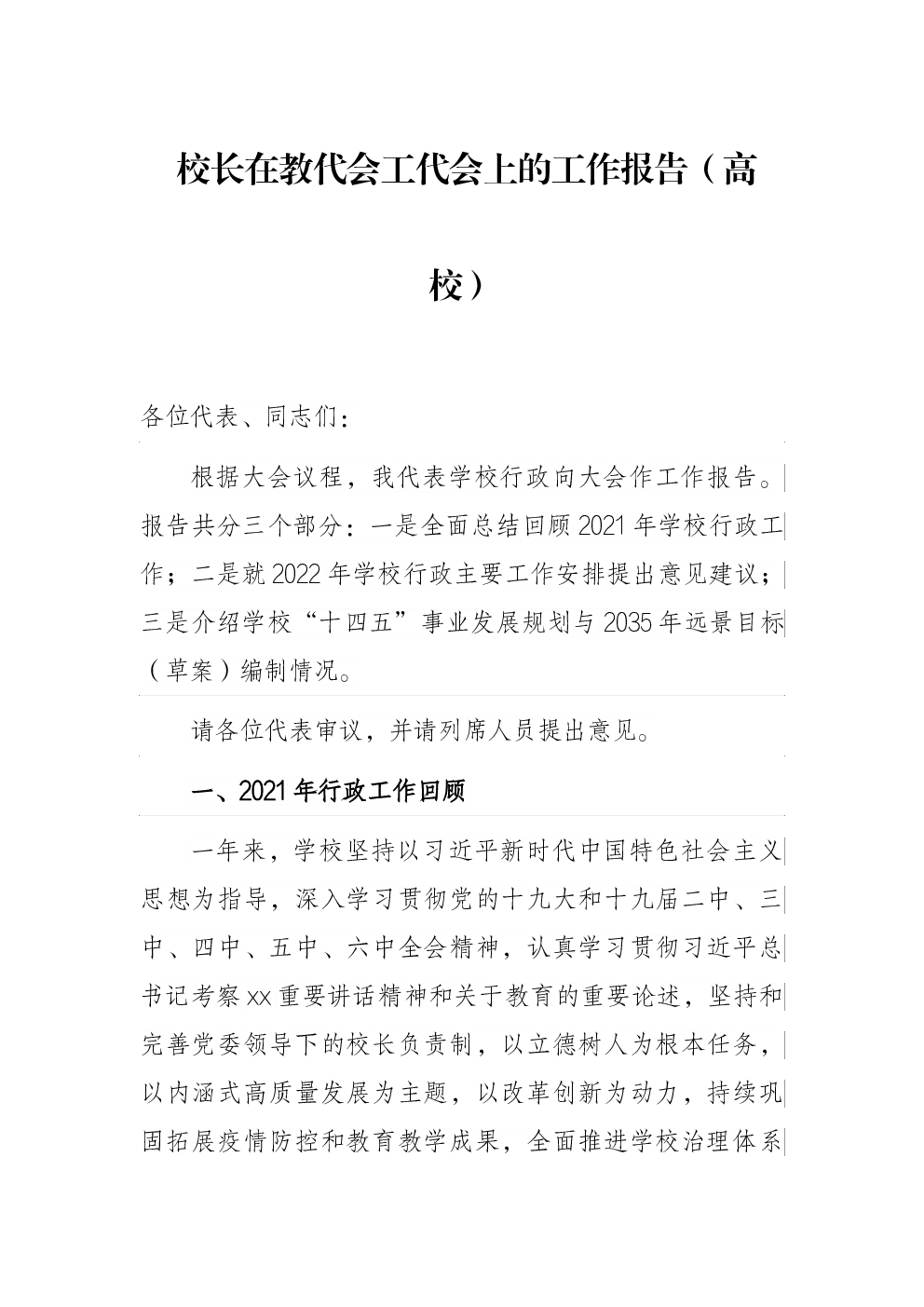 校长在教代会工代会上的工作报告（高校）

各位代表、同志们：

根据大会议程，我代表学校行政向大会作工作报告。报告共分三个部分：一是全面总结回顾2021年学校行政工作；二是就2022年学校行政主要工作安排提出意见建议；三是介绍学校“十四五”事业发展规划与2035年远景目标（草案）编制情况。

请各位代表审议，并请列席人员提出意见。

一、2021年行政工作回顾

一年来，学校坚持以习近平新时代中国特色社会主义思想为指导，深入学习贯彻党的十九大和十九届二中、三中、四中、五中、六中全会精神，认真学习贯彻习近平总书记考察xx重要讲话精神和关于教育的重要论述，坚持和完善党委领导下的校长负责制，以立德树人为根本任务，以内涵式高质量发展为主题，以改革创新为动力，持续巩固拓展疫情防控和教育教学成果，全面推进学校治理体系